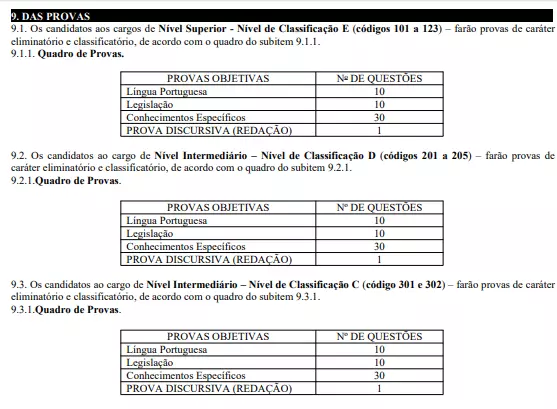 9. DAS PROVAS

9.1. Os candidatos aos cargos de Nível Superior - Nível de Classificação E (códigos 101 a 123) – farão provas de caráter eliminatório e classificatório, de acordo com o quadro do subitem 9.1.1.

9.1.1. Quadro de Provas.

| PROVAS OBJETIVAS | Nª DE QUESTÕES |
|---|---|
| Língua Portuguesa | 10 |
| Legislação | 10 |
| Conhecimentos Específicos | 30 |
| PROVA DISCURSIVA (REDAÇÃO) | 1 |

9.2. Os candidatos ao cargo de Nível Intermediário – Nível de Classificação D (códigos 201 a 205) – farão provas de caráter eliminatório e classificatório, de acordo com o quadro do subitem 9.2.1.

9.2.1.Quadro de Provas.

| PROVAS OBJETIVAS | Nº DE QUESTÕES |
|---|---|
| Língua Portuguesa | 10 |
| Legislação | 10 |
| Conhecimentos Específicos | 30 |
| PROVA DISCURSIVA (REDAÇÃO) | 1 |

9.3. Os candidatos ao cargo de Nível Intermediário – Nível de Classificação C (código 301 e 302) – farão provas de caráter eliminatório e classificatório, de acordo com o quadro do subitem 9.3.1.

9.3.1.Quadro de Provas.

| PROVAS OBJETIVAS | Nº DE QUESTÕES |
|---|---|
| Língua Portuguesa | 10 |
| Legislação | 10 |
| Conhecimentos Específicos | 30 |
| PROVA DISCURSIVA (REDAÇÃO) | 1 |